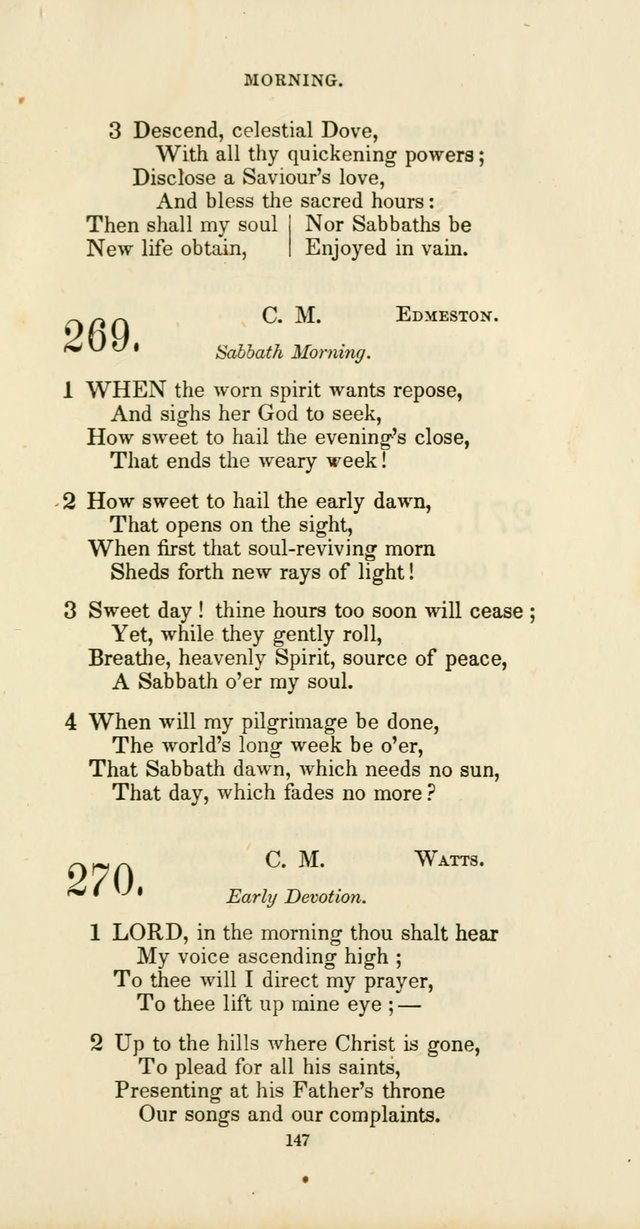 MORNING.

3 Descend, celestial Dove,
With all thy quickening powers;
Disclose a Saviour's love,
And bless the sacred hours:
Then shall my soul
New life obtain,
Nor Sabbaths be
Enjoyed in vain.

269. C. M. EDMESTON.
Sabbath Morning.

1 WHEN the worn spirit wants repose,
And sighs her God to seek,
How sweet to hail the evening's close,
That ends the weary week!

2 How sweet to hail the early dawn,
That opens on the sight,
When first that soul-reviving morn
Sheds forth new rays of light!

3 Sweet day! thine hours too soon will cease;
Yet, while they gently roll,
Breathe, heavenly Spirit, source of peace,
A Sabbath o'er my soul.

4 When will my pilgrimage be done,
The world's long week be o'er,
That Sabbath dawn, which needs no sun,
That day, which fades no more?

270. C. M. WATTS.
Early Devotion.

1 LORD, in the morning thou shalt hear
My voice ascending high;
To thee will I direct my prayer,
To thee lift up mine eye;—

2 Up to the hills where Christ is gone,
To plead for all his saints,
Presenting at his Father's throne
Our songs and our complaints.

147